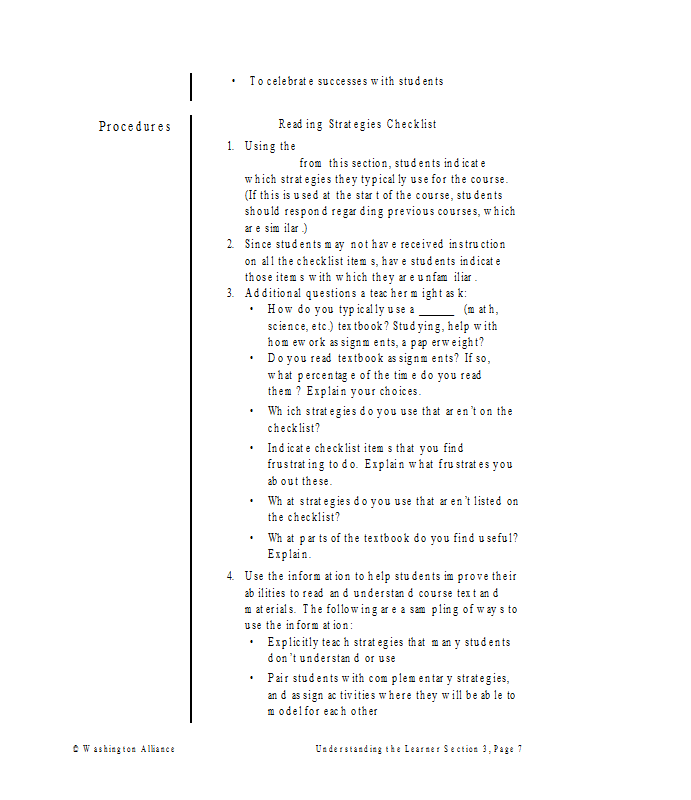 • To celebrate successes with students

Procedures

Reading Strategies Checklist

1. Using the from this section, students indicate which strategies they typically use for the course. (If this is used at the start of the course, students should respond regarding previous courses, which are similar.)
2. Since students may not have received instruction on all the checklist items, have students indicate those items with which they are unfamiliar.
3. Additional questions a teacher might ask:
• How do you typically use a ______ (math, science, etc.) textbook? Studying, help with homework assignments, a paperweight?
• Do you read textbook assignments? If so, what percentage of the time do you read them? Explain your choices.
• Which strategies do you use that aren't on the checklist?
• Indicate checklist items that you find frustrating to do. Explain what frustrates you about these.
• What strategies do you use that aren't listed on the checklist?
• What parts of the textbook do you find useful? Explain.
4. Use the information to help students improve their abilities to read and understand course text and materials. The following are a sampling of ways to use the information:
• Explicitly teach strategies that many students don't understand or use
• Pair students with complementary strategies, and assign activities where they will be able to model for each other

© Washington Alliance

Understanding the Learner Section 3, Page 7